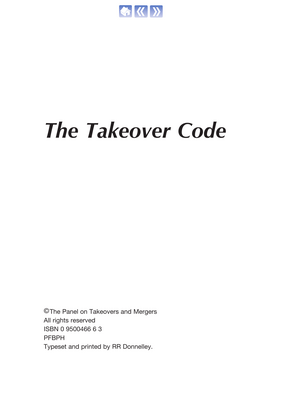 The Takeover Code

©The Panel on Takeovers and Mergers
All rights reserved
ISBN 0 9500466 6 3
PFBPH
Typeset and printed by RR Donnelley.